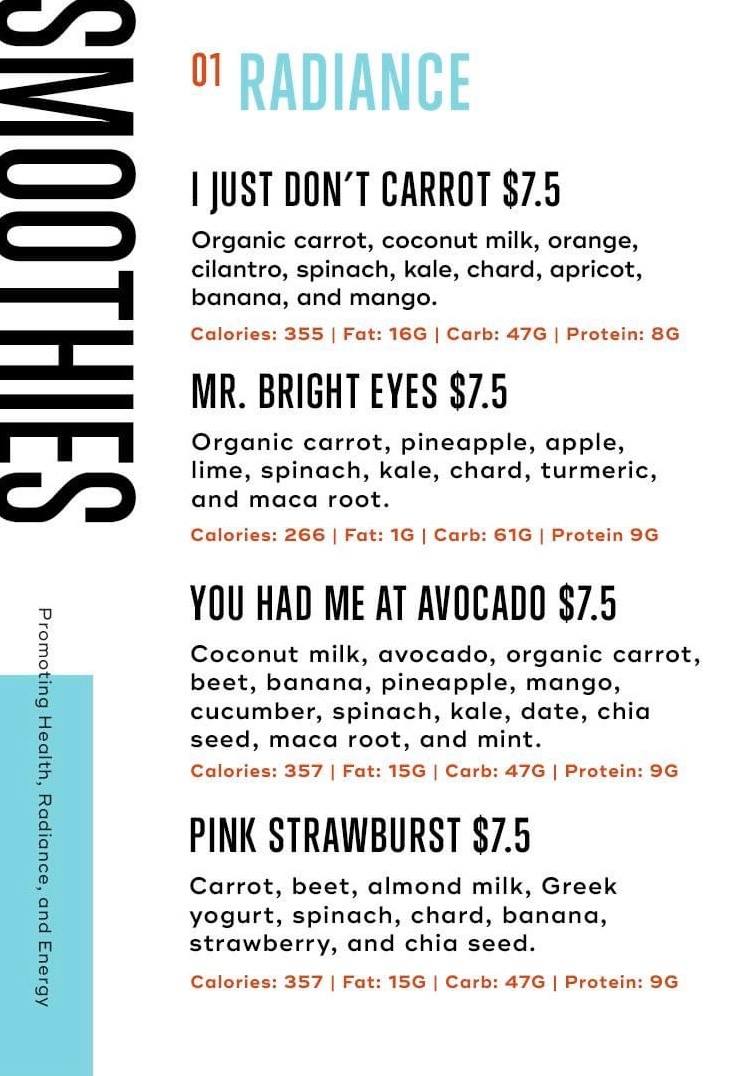 SMOOTHIES

Promoting Health, Radiance, and Energy

01 RADIANCE

I JUST DON'T CARROT $7.5

Organic carrot, coconut milk, orange, cilantro, spinach, kale, chard, apricot, banana, and mango.

Calories: 355 | Fat: 16G | Carb: 47G | Protein: 8G

MR. BRIGHT EYES $7.5

Organic carrot, pineapple, apple, lime, spinach, kale, chard, turmeric, and maca root.

Calories: 266 | Fat: 1G | Carb: 61G | Protein 9G

YOU HAD ME AT AVOCADO $7.5

Coconut milk, avocado, organic carrot, beet, banana, pineapple, mango, cucumber, spinach, kale, date, chia seed, maca root, and mint.

Calories: 357 | Fat: 15G | Carb: 47G | Protein: 9G

PINK STRAWBURST $7.5

Carrot, beet, almond milk, Greek yogurt, spinach, chard, banana, strawberry, and chia seed.

Calories: 357 | Fat: 15G | Carb: 47G | Protein: 9G